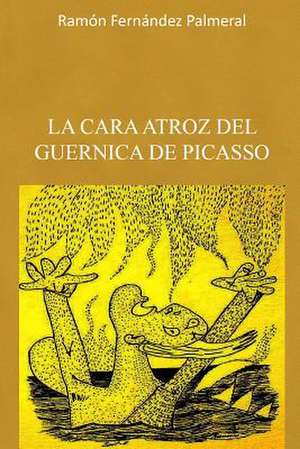 Ramón Fernández Palmeral

LA CARA ATROZ DEL GUERNICA DE PICASSO